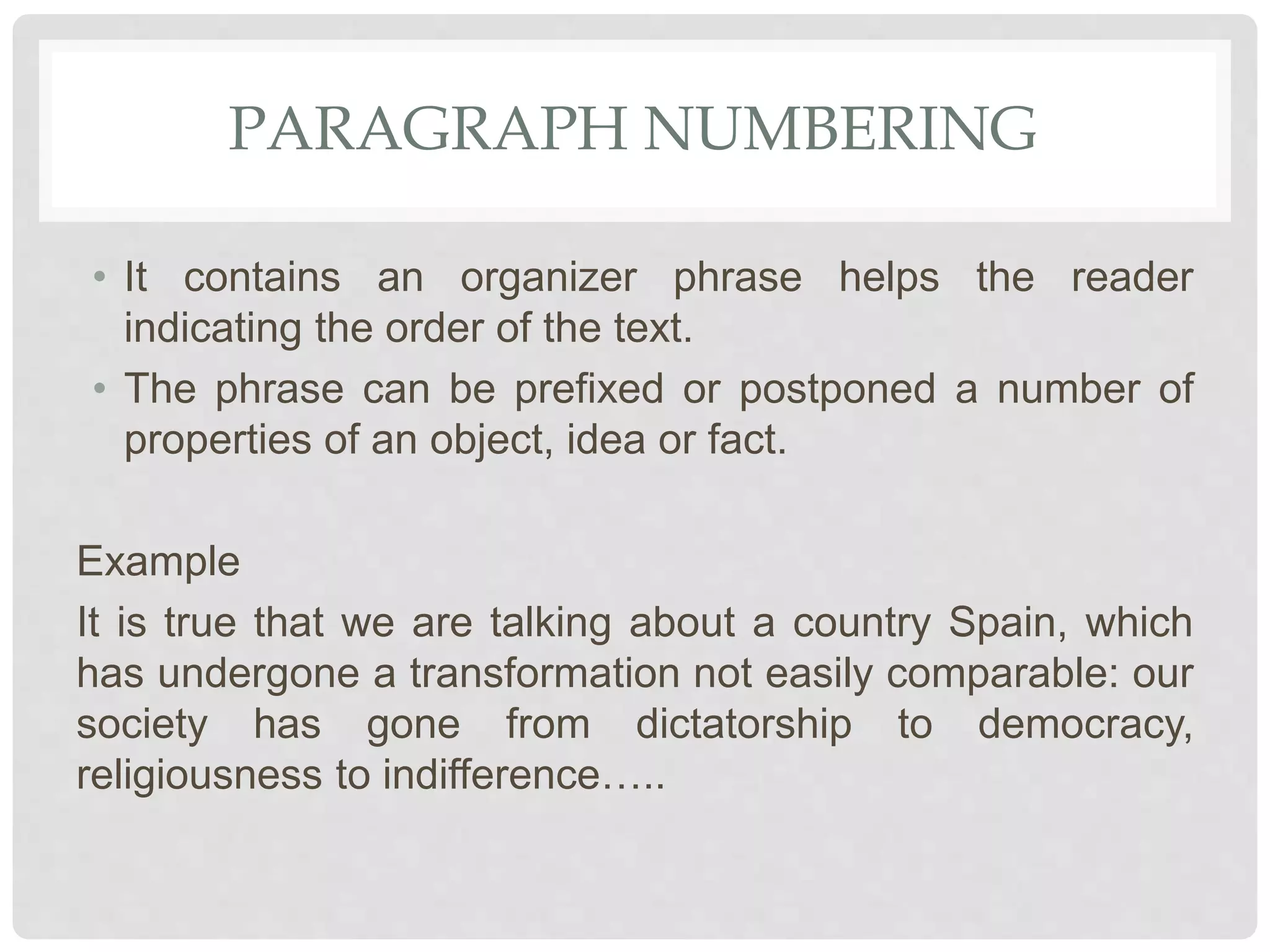 PARAGRAPH NUMBERING

• It contains an organizer phrase helps the reader indicating the order of the text.
• The phrase can be prefixed or postponed a number of properties of an object, idea or fact.

Example

It is true that we are talking about a country Spain, which has undergone a transformation not easily comparable: our society has gone from dictatorship to democracy, religiousness to indifference…..